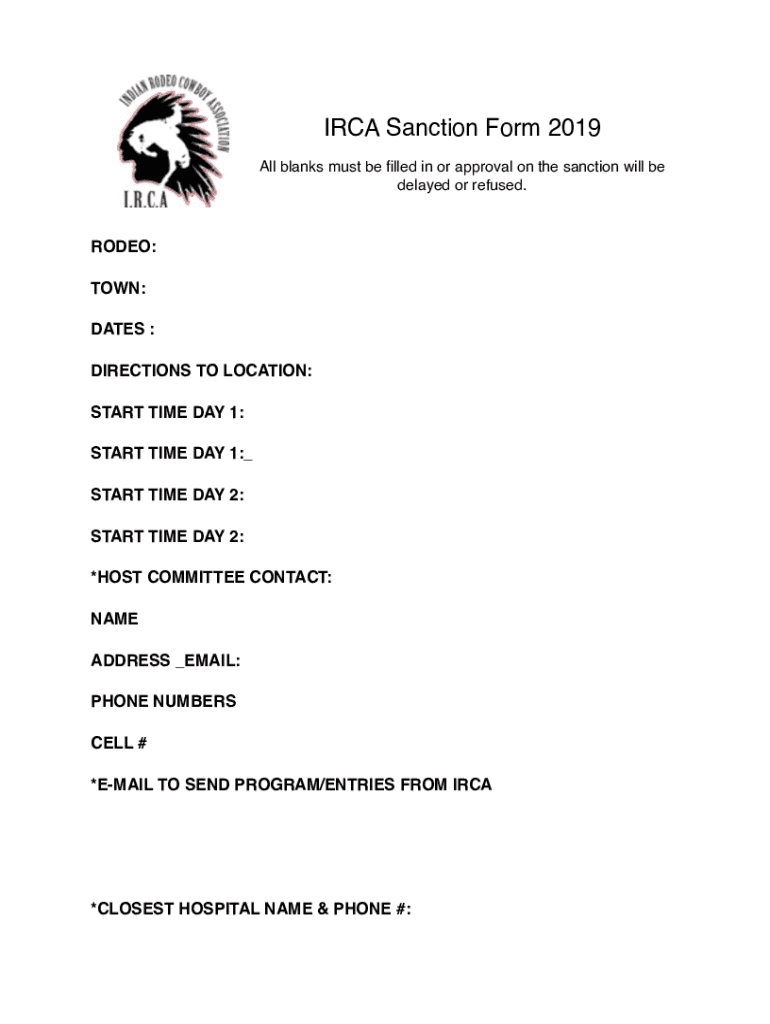 INDIAN RODEO COWBOY ASSOCIATION

I.R.C.A

IRCA Sanction Form 2019

All blanks must be filled in or approval on the sanction will be delayed or refused.

RODEO:

TOWN:

DATES :

DIRECTIONS TO LOCATION:

START TIME DAY 1:

START TIME DAY 1:_

START TIME DAY 2:

START TIME DAY 2:

*HOST COMMITTEE CONTACT:

NAME

ADDRESS _EMAIL:

PHONE NUMBERS

CELL #

*E-MAIL TO SEND PROGRAM/ENTRIES FROM IRCA

*CLOSEST HOSPITAL NAME & PHONE #: